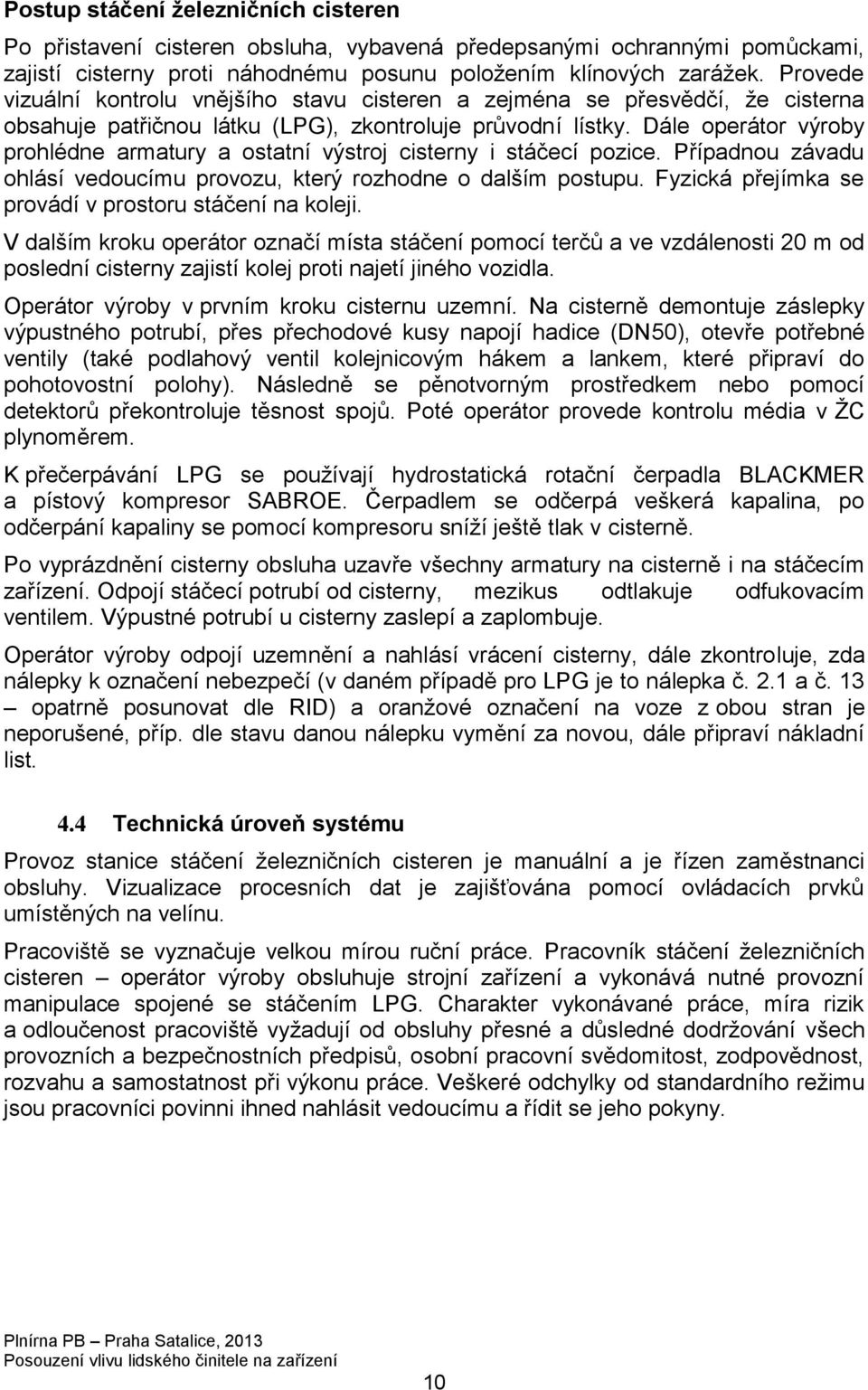 Postup stáčení železničních cisteren

Po přistavení cisteren obsluha, vybavená předepsanými ochrannými pomůckami, zajistí cisterny proti náhodnému posunu položením klínových zarážek. Provede vizuální kontrolu vnějšího stavu cisteren a zejména se přesvědčí, že cisterna obsahuje patřičnou látku (LPG), zkontroluje průvodní lístky. Dále operátor výroby prohlédne armatury a ostatní výstroj cisterny i stáčecí pozice. Případnou závadu ohlásí vedoucímu provozu, který rozhodne o dalším postupu. Fyzická přejímka se provádí v prostoru stáčení na koleji.

V dalším kroku operátor označí místa stáčení pomocí terčů a ve vzdálenosti 20 m od poslední cisterny zajistí kolej proti najetí jiného vozidla.

Operátor výroby v prvním kroku cisternu uzemní. Na cisterně demontuje záslepky výpustného potrubí, přes přechodové kusy napojí hadice (DN50), otevře potřebné ventily (také podlahový ventil kolejnicovým hákem a lankem, které připraví do pohotovostní polohy). Následně se pěnotvorným prostředkem nebo pomocí detektorů překontroluje těsnost spojů. Poté operátor provede kontrolu média v ŽC plynoměrem.

K přečerpávání LPG se používají hydrostatická rotační čerpadla BLACKMER a pístový kompresor SABROE. Čerpadlem se odčerpá veškerá kapalina, po odčerpání kapaliny se pomocí kompresoru sníží ještě tlak v cisterně.

Po vyprázdnění cisterny obsluha uzavře všechny armatury na cisterně i na stáčecím zařízení. Odpojí stáčecí potrubí od cisterny, mezikus odtlakuje odfukovacím ventilem. Výpustné potrubí u cisterny zaslepí a zaplombuje.

Operátor výroby odpojí uzemnění a nahlásí vrácení cisterny, dále zkontroluje, zda nálepky k označení nebezpečí (v daném případě pro LPG je to nálepka č. 2.1 a č. 13 – opatrně posunovat dle RID) a oranžové označení na voze z obou stran je neporušené, příp. dle stavu danou nálepku vymění za novou, dále připraví nákladní list.

4.4 Technická úroveň systému

Provoz stanice stáčení železničních cisteren je manuální a je řízen zaměstnanci obsluhy. Vizualizace procesních dat je zajišťována pomocí ovládacích prvků umístěných na velínu.

Pracoviště se vyznačuje velkou mírou ruční práce. Pracovník stáčení železničních cisteren – operátor výroby obsluhuje strojní zařízení a vykonává nutné provozní manipulace spojené se stáčením LPG. Charakter vykonávané práce, míra rizik a odloučenost pracoviště vyžadují od obsluhy přesné a důsledné dodržování všech provozních a bezpečnostních předpisů, osobní pracovní svědomitost, zodpovědnost, rozvahu a samostatnost při výkonu práce. Veškeré odchylky od standardního režimu jsou pracovníci povinni ihned nahlásit vedoucímu a řídit se jeho pokyny.

Plnírna PB – Praha Satalice, 2013
Posouzení vlivu lidského činitele na zařízení

10